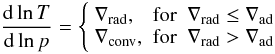 $\frac{\mathrm{d} \ln T}{\mathrm{d} \ln p} = \begin{cases} \nabla_{\mathrm{rad}}, & \text{for } \nabla_{\mathrm{rad}} \leq \nabla_{\mathrm{ad}} \\ \nabla_{\mathrm{conv}}, & \text{for } \nabla_{\mathrm{rad}} > \nabla_{\mathrm{ad}} \end{cases}$